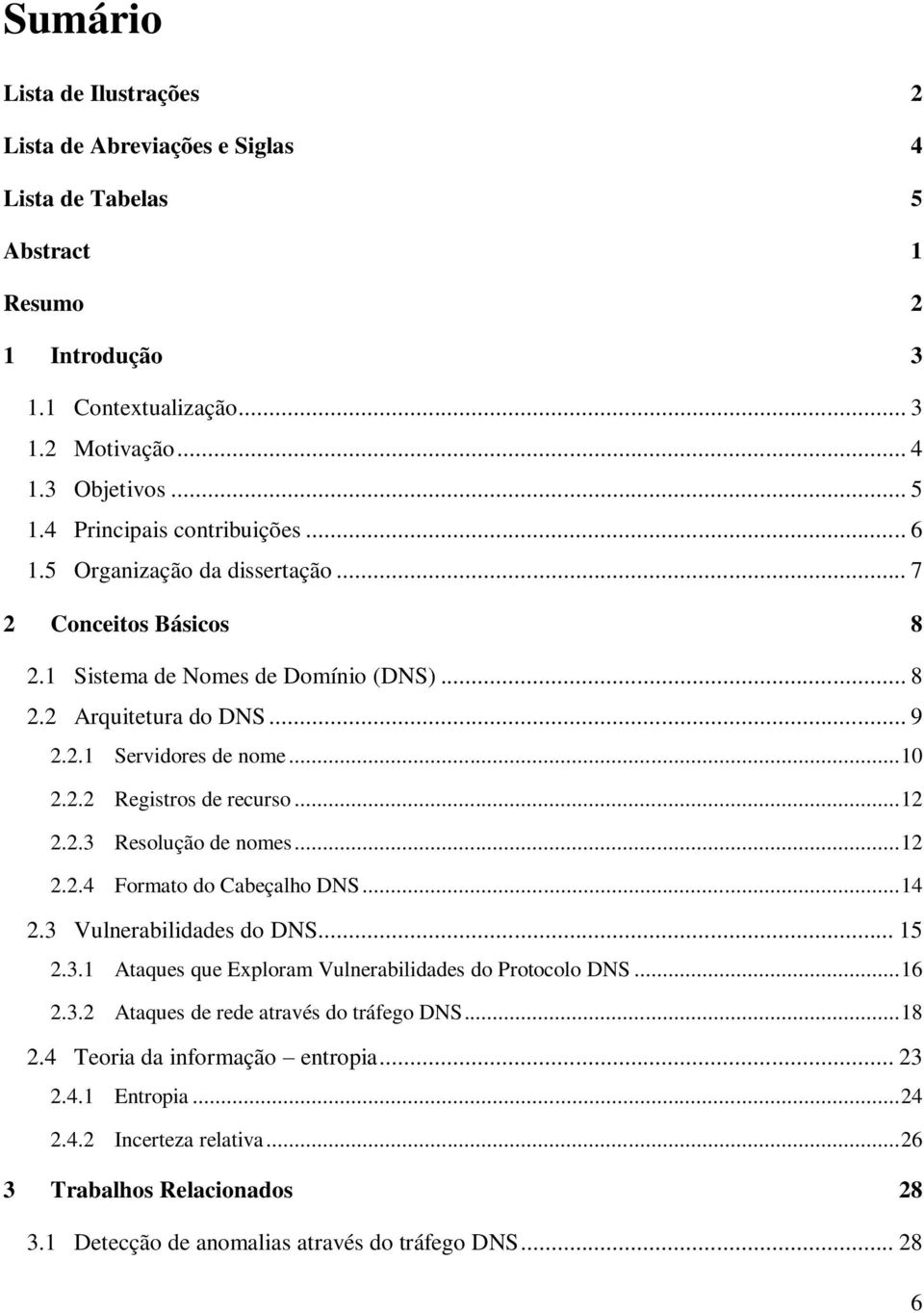 Sumário

Lista de Ilustrações 2

Lista de Abreviações e Siglas 4

Lista de Tabelas 5

Abstract 1

Resumo 2

1 Introdução 3

1.1 Contextualização ... 3
1.2 Motivação ... 4
1.3 Objetivos ... 5
1.4 Principais contribuições ... 6
1.5 Organização da dissertação ... 7

2 Conceitos Básicos 8

2.1 Sistema de Nomes de Domínio (DNS) ... 8
2.2 Arquitetura do DNS ... 9
2.2.1 Servidores de nome ... 10
2.2.2 Registros de recurso ... 12
2.2.3 Resolução de nomes ... 12
2.2.4 Formato do Cabeçalho DNS ... 14
2.3 Vulnerabilidades do DNS ... 15
2.3.1 Ataques que Exploram Vulnerabilidades do Protocolo DNS ... 16
2.3.2 Ataques de rede através do tráfego DNS ... 18
2.4 Teoria da informação – entropia ... 23
2.4.1 Entropia ... 24
2.4.2 Incerteza relativa ... 26

3 Trabalhos Relacionados 28

3.1 Detecção de anomalias através do tráfego DNS ... 28

6